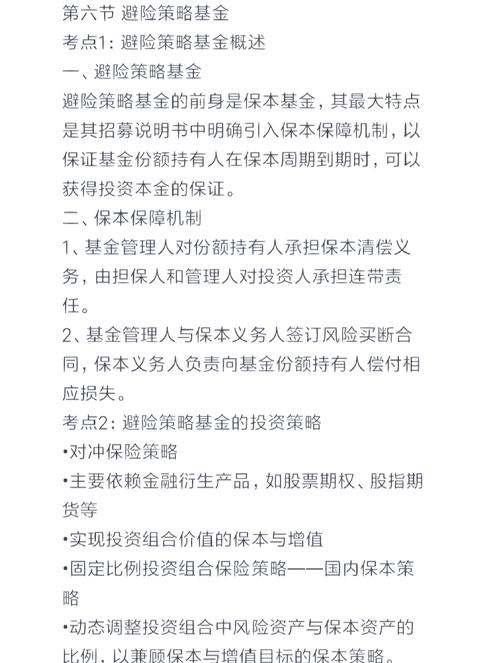 第六节 避险策略基金
考点1：避险策略基金概述
一、避险策略基金
避险策略基金的前身是保本基金，其最大特点是其招募说明书中明确引入保本保障机制，以保证基金份额持有人在保本周期到期时，可以获得投资本金的保证。
二、保本保障机制
1、基金管理人对份额持有人承担保本清偿义务，由担保人和管理人对投资人承担连带责任。
2、基金管理人与保本义务人签订风险买断合同，保本义务人负责向基金份额持有人偿付相应损失。
考点2：避险策略基金的投资策略
•对冲保险策略
•主要依赖金融衍生产品，如股票期权、股指期货等
•实现投资组合价值的保本与增值
•固定比例投资组合保险策略——国内保本策略
•动态调整投资组合中风险资产与保本资产的比例，以兼顾保本与增值目标的保本策略。